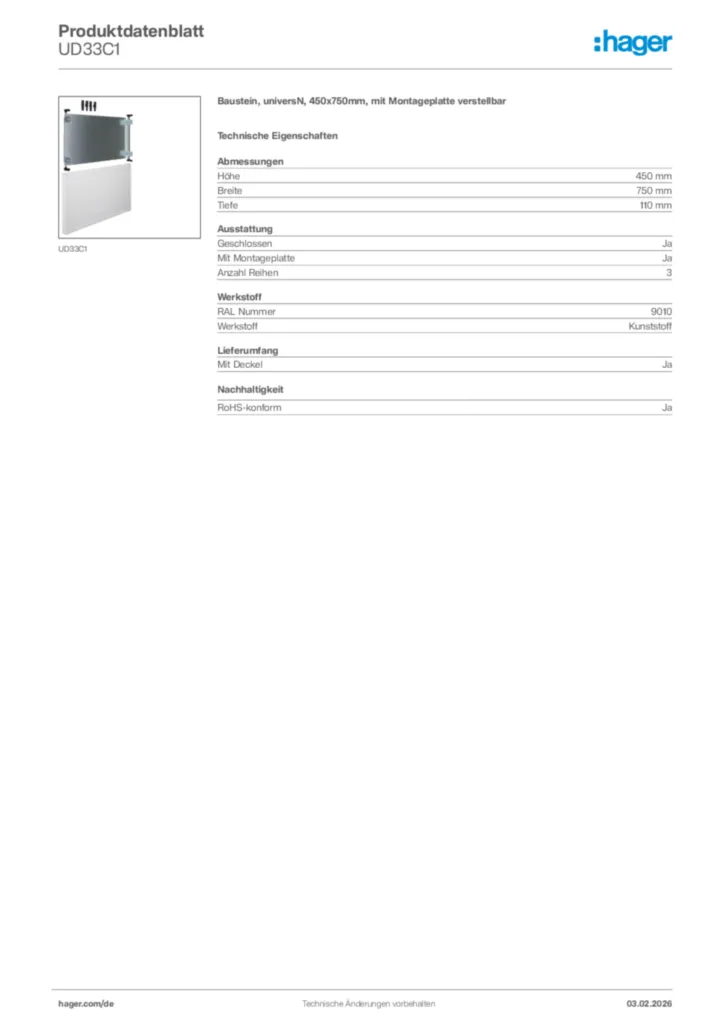 Produktdatenblatt
UD33C1

:hager

UD33C1

Baustein, universN, 450x750mm, mit Montageplatte verstellbar

Technische Eigenschaften

Abmessungen

| Höhe | 450 mm |
|---|---|
| Breite | 750 mm |
| Tiefe | 110 mm |

Ausstattung

| Geschlossen | Ja |
|---|---|
| Mit Montageplatte | Ja |
| Anzahl Reihen | 3 |

Werkstoff

| RAL Nummer | 9010 |
|---|---|
| Werkstoff | Kunststoff |

Lieferumfang

| Mit Deckel | Ja |
|---|---|

Nachhaltigkeit

| RoHS-konform | Ja |
|---|---|

hager.com/de Technische Änderungen vorbehalten 03.02.2026